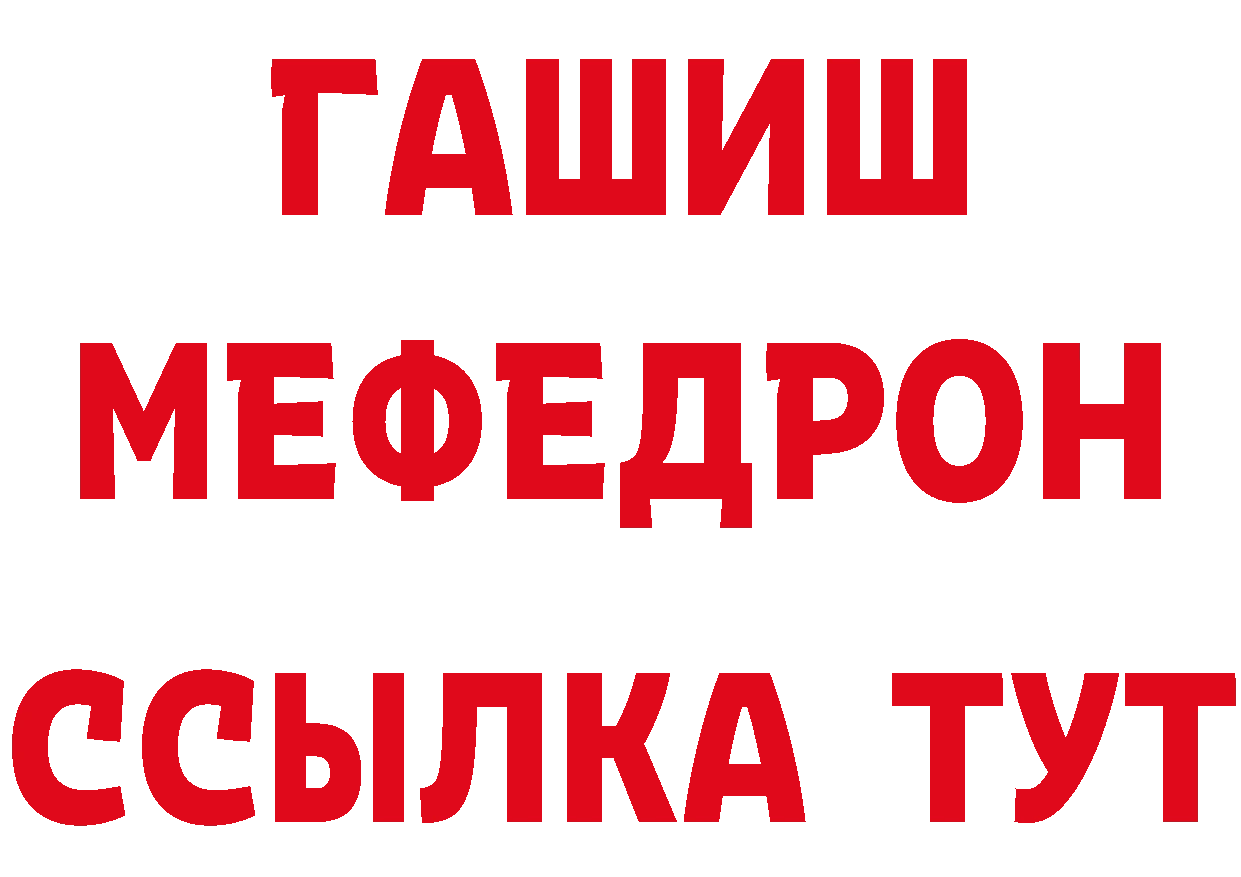 ГАШИШ
МЕФЕДРОН
ССЫЛКА ТУТ